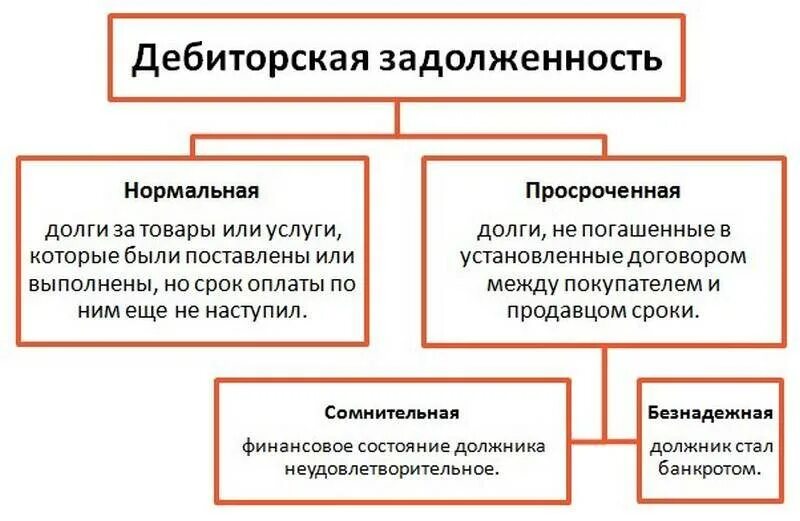 Дебиторская задолженность

Нормальная

долги за товары или услуги, которые были поставлены или выполнены, но срок оплаты по ним еще не наступил.

Просроченная

долги, не погашенные в установленные договором между покупателем и продавцом сроки.

Сомнительная

финансовое состояние должника неудовлетворительное.

Безнадежная

должник стал банкротом.